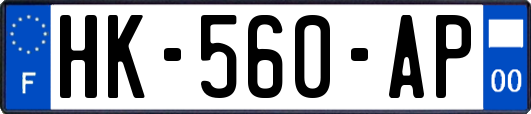 F

HK-560-AP

00